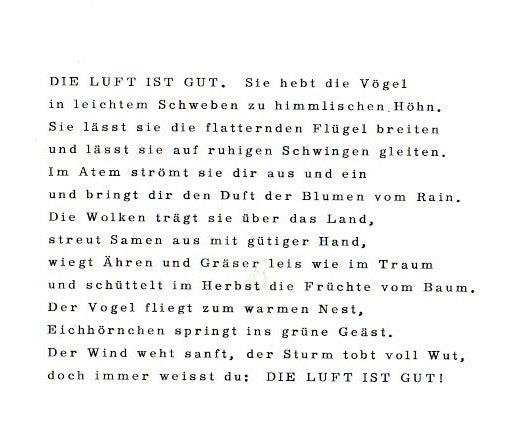 DIE LUFT IST GUT. Sie hebt die Vögel
in leichtem Schweben zu himmlischen Höhn.
Sie lässt sie die flatternden Flügel breiten
und lässt sie auf ruhigen Schwingen gleiten.
Im Atem strömt sie dir aus und ein
und bringt dir den Duft der Blumen vom Rain.
Die Wolken trägt sie über das Land,
streut Samen aus mit gütiger Hand,
wiegt Ähren und Gräser leis wie im Traum
und schüttelt im Herbst die Früchte vom Baum.
Der Vogel fliegt zum warmen Nest,
Eichhörnchen springt ins grüne Geäst.
Der Wind weht sanft, der Sturm tobt voll Wut,
doch immer weisst du: DIE LUFT IST GUT!